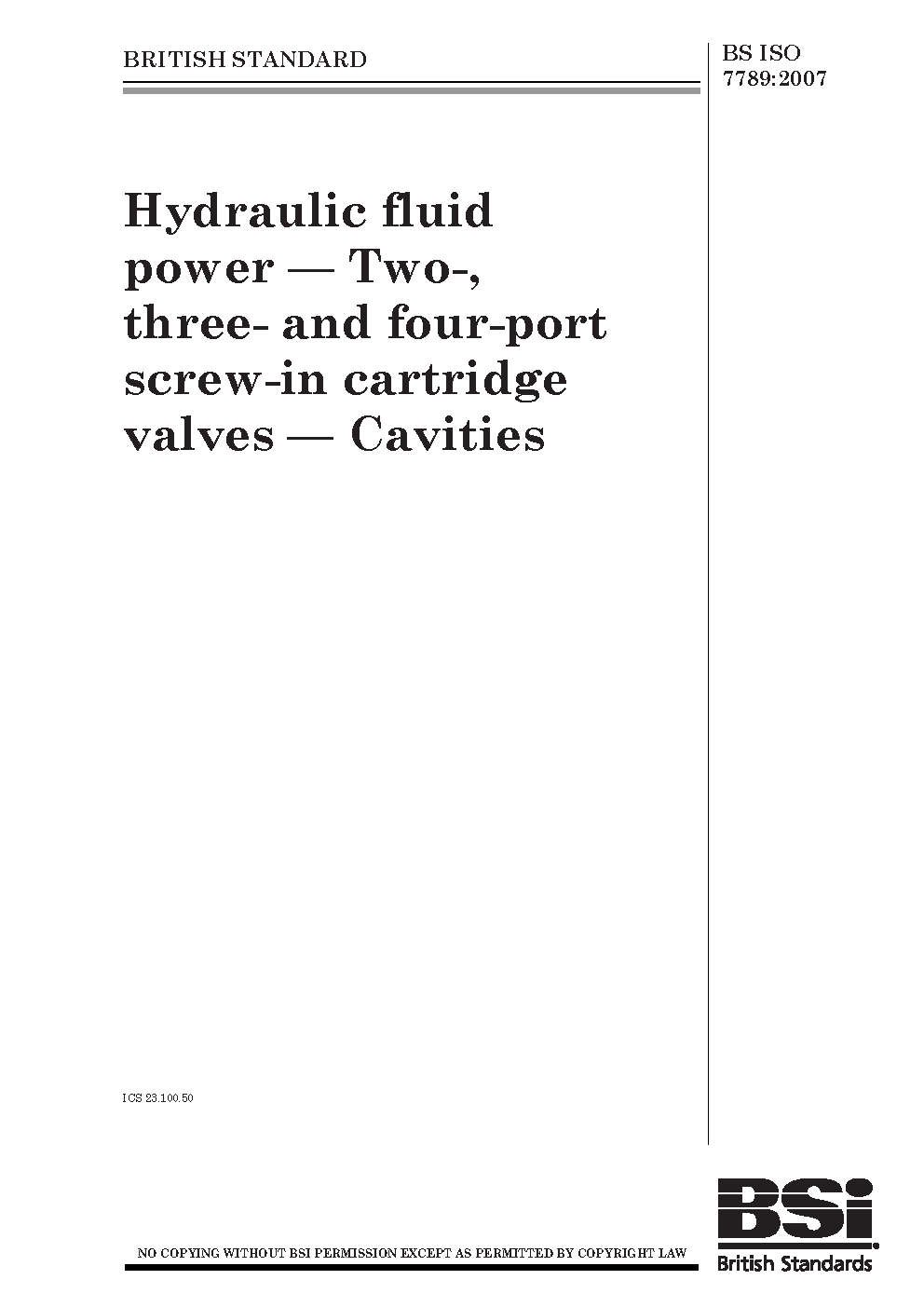 BRITISH STANDARD

BS ISO 7789:2007

Hydraulic fluid power — Two-, three- and four-port screw-in cartridge valves — Cavities

ICS 23.100.50

NO COPYING WITHOUT BSI PERMISSION EXCEPT AS PERMITTED BY COPYRIGHT LAW

BSi
British Standards